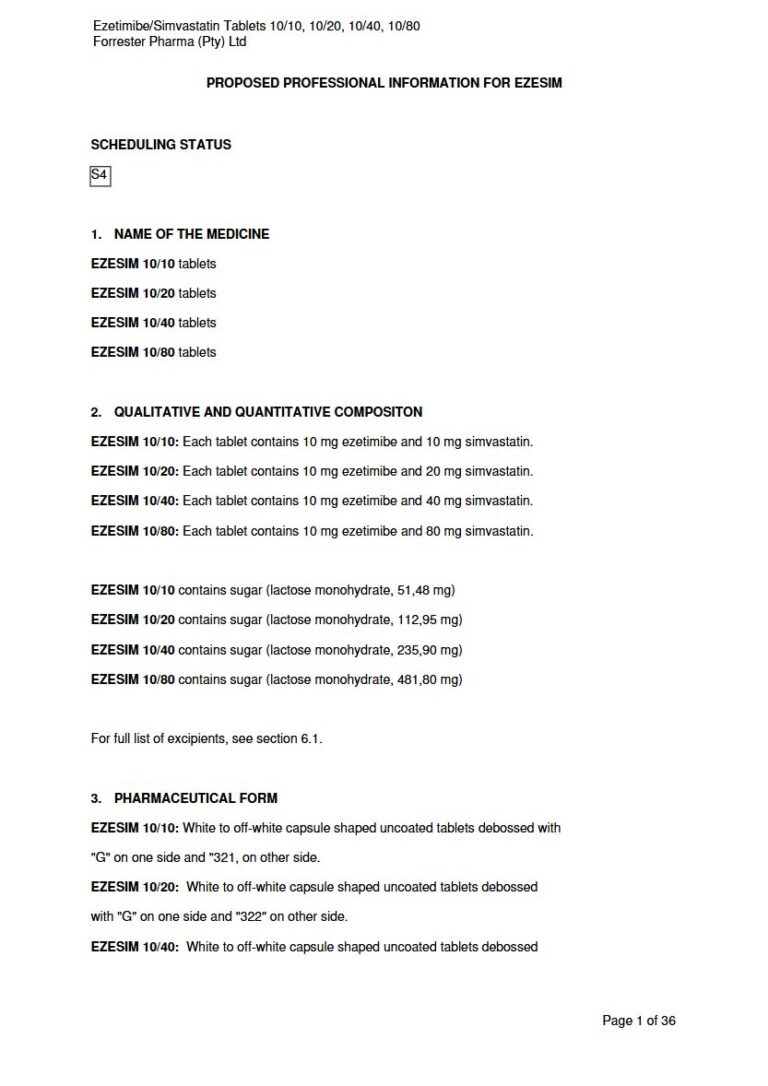 Ezetimibe/Simvastatin Tablets 10/10, 10/20, 10/40, 10/80
Forrester Pharma (Pty) Ltd

PROPOSED PROFESSIONAL INFORMATION FOR EZESIM

SCHEDULING STATUS

S4

1. NAME OF THE MEDICINE

EZESIM 10/10 tablets

EZESIM 10/20 tablets

EZESIM 10/40 tablets

EZESIM 10/80 tablets

2. QUALITATIVE AND QUANTITATIVE COMPOSITON

EZESIM 10/10: Each tablet contains 10 mg ezetimibe and 10 mg simvastatin.

EZESIM 10/20: Each tablet contains 10 mg ezetimibe and 20 mg simvastatin.

EZESIM 10/40: Each tablet contains 10 mg ezetimibe and 40 mg simvastatin.

EZESIM 10/80: Each tablet contains 10 mg ezetimibe and 80 mg simvastatin.

EZESIM 10/10 contains sugar (lactose monohydrate, 51,48 mg)

EZESIM 10/20 contains sugar (lactose monohydrate, 112,95 mg)

EZESIM 10/40 contains sugar (lactose monohydrate, 235,90 mg)

EZESIM 10/80 contains sugar (lactose monohydrate, 481,80 mg)

For full list of excipients, see section 6.1.

3. PHARMACEUTICAL FORM

EZESIM 10/10: White to off-white capsule shaped uncoated tablets debossed with "G" on one side and "321, on other side.

EZESIM 10/20: White to off-white capsule shaped uncoated tablets debossed with "G" on one side and "322" on other side.

EZESIM 10/40: White to off-white capsule shaped uncoated tablets debossed

Page 1 of 36